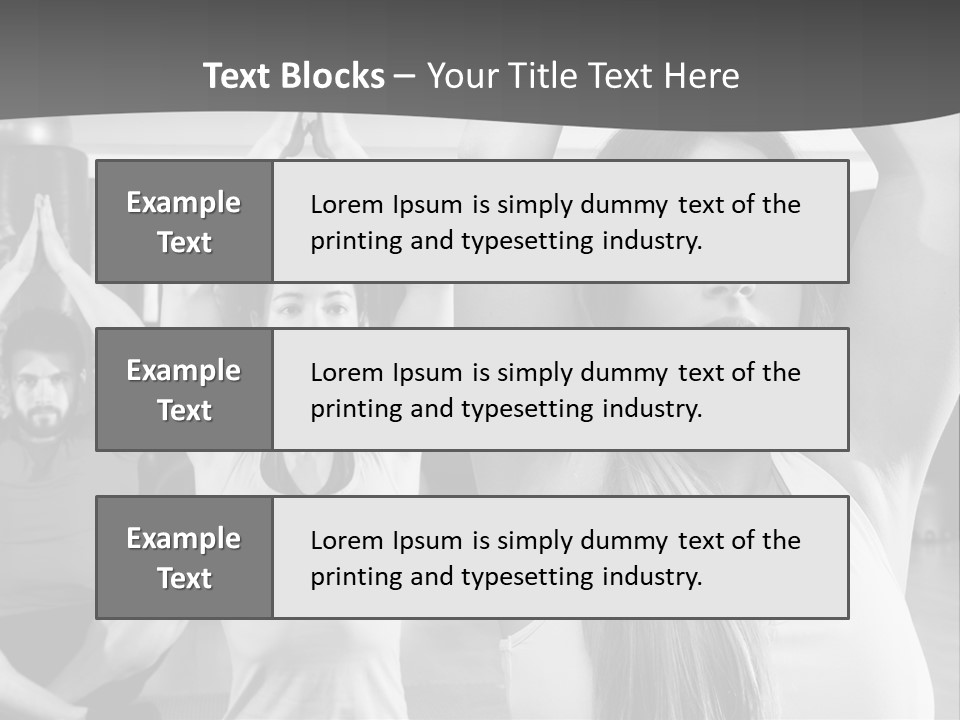 Text Blocks – Your Title Text Here

Example Text

Lorem Ipsum is simply dummy text of the printing and typesetting industry.

Example Text

Lorem Ipsum is simply dummy text of the printing and typesetting industry.

Example Text

Lorem Ipsum is simply dummy text of the printing and typesetting industry.